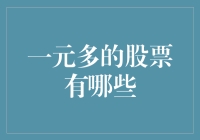 一元多的股票有哪些